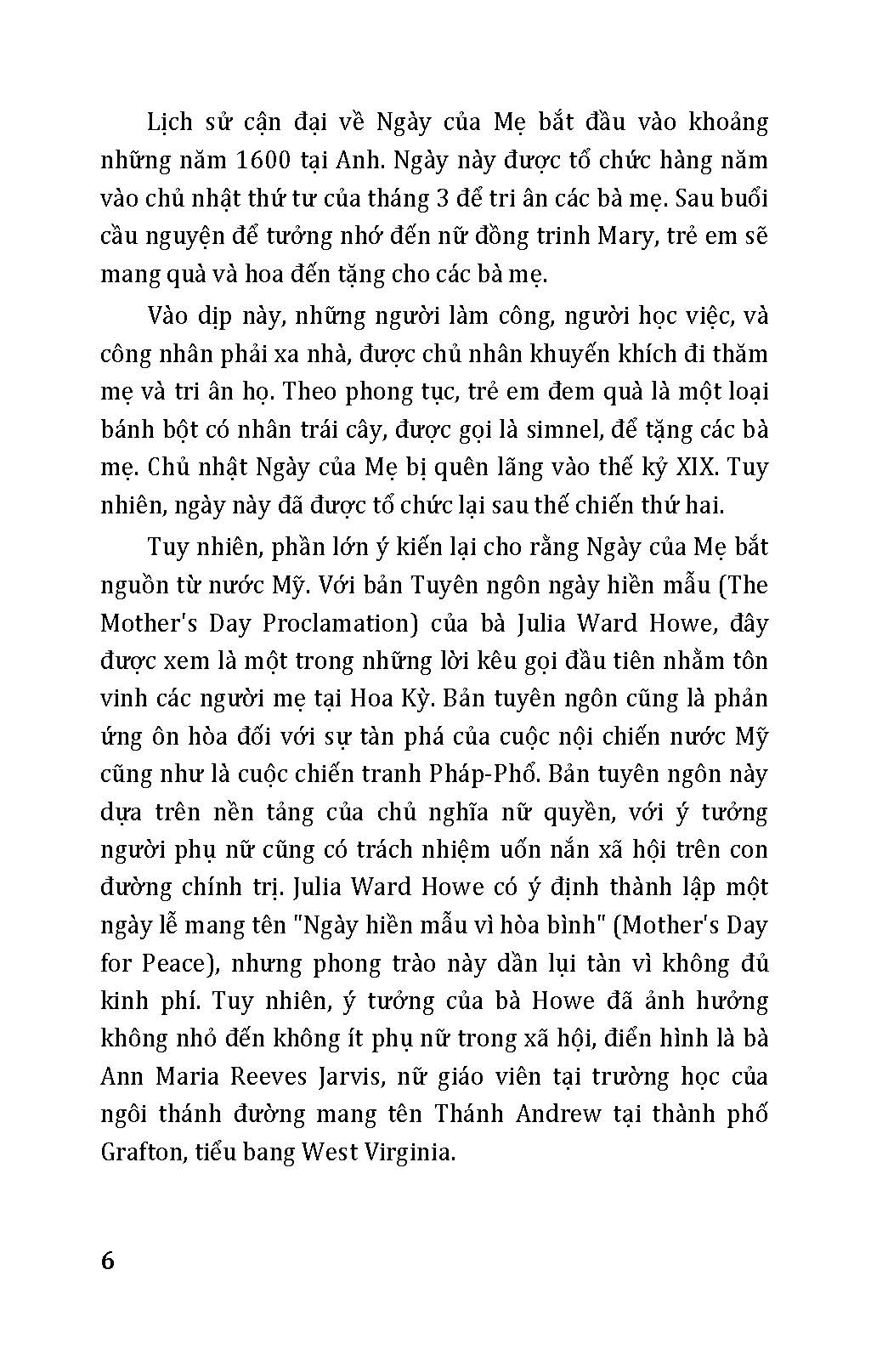 Lịch sử cận đại về Ngày của Mẹ bắt đầu vào khoảng những năm 1600 tại Anh. Ngày này được tổ chức hàng năm vào chủ nhật thứ tư của tháng 3 để tri ân các bà mẹ. Sau buổi cầu nguyện để tưởng nhớ đến nữ đồng trinh Mary, trẻ em sẽ mang quà và hoa đến tặng cho các bà mẹ.

Vào dịp này, những người làm công, người học việc, và công nhân phải xa nhà, được chủ nhân khuyến khích đi thăm mẹ và tri ân họ. Theo phong tục, trẻ em đem quà là một loại bánh bột có nhân trái cây, được gọi là simnel, để tặng các bà mẹ. Chủ nhật Ngày của Mẹ bị quên lãng vào thế kỷ XIX. Tuy nhiên, ngày này đã được tổ chức lại sau thế chiến thứ hai.

Tuy nhiên, phần lớn ý kiến lại cho rằng Ngày của Mẹ bắt nguồn từ nước Mỹ. Với bản Tuyên ngôn ngày hiền mẫu (The Mother's Day Proclamation) của bà Julia Ward Howe, đây được xem là một trong những lời kêu gọi đầu tiên nhằm tôn vinh các người mẹ tại Hoa Kỳ. Bản tuyên ngôn cũng là phản ứng ôn hòa đối với sự tàn phá của cuộc nội chiến nước Mỹ cũng như là cuộc chiến tranh Pháp-Phổ. Bản tuyên ngôn này dựa trên nền tảng của chủ nghĩa nữ quyền, với ý tưởng người phụ nữ cũng có trách nhiệm uốn nắn xã hội trên con đường chính trị. Julia Ward Howe có ý định thành lập một ngày lễ mang tên "Ngày hiền mẫu vì hòa bình" (Mother's Day for Peace), nhưng phong trào này dần lụi tàn vì không đủ kinh phí. Tuy nhiên, ý tưởng của bà Howe đã ảnh hưởng không nhỏ đến không ít phụ nữ trong xã hội, điển hình là bà Ann Maria Reeves Jarvis, nữ giáo viên tại trường học của ngôi thánh đường mang tên Thánh Andrew tại thành phố Grafton, tiểu bang West Virginia.

6